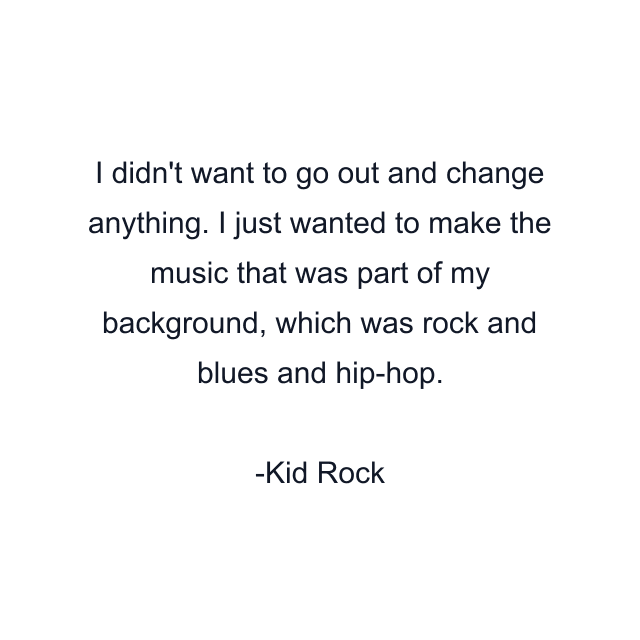 I didn't want to go out and change anything. I just wanted to make the music that was part of my background, which was rock and blues and hip-hop.

-Kid Rock